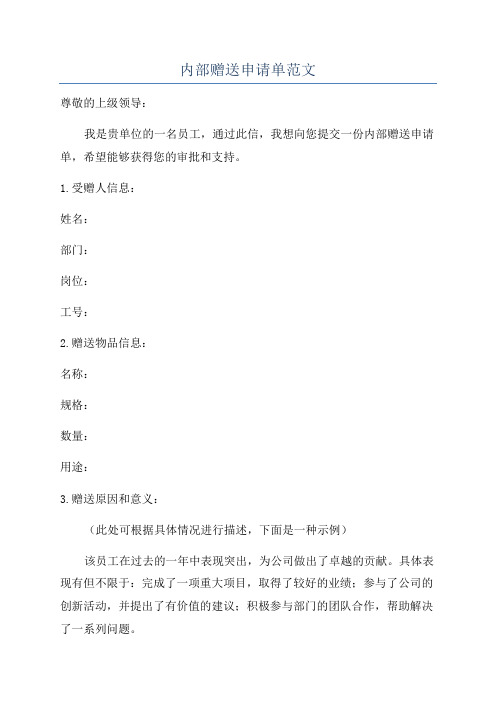 内部赠送申请单范文

尊敬的上级领导：

我是贵单位的一名员工，通过此信，我想向您提交一份内部赠送申请单，希望能够获得您的审批和支持。

1.受赠人信息：

姓名：

部门：

岗位：

工号：

2.赠送物品信息：

名称：

规格：

数量：

用途：

3.赠送原因和意义：

（此处可根据具体情况进行描述，下面是一种示例）

该员工在过去的一年中表现突出，为公司做出了卓越的贡献。具体表现有但不限于：完成了一项重大项目，取得了较好的业绩；参与了公司的创新活动，并提出了有价值的建议；积极参与部门的团队合作，帮助解决了一系列问题。